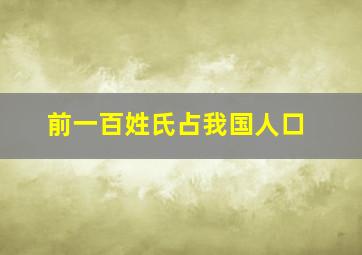 前一百姓氏占我国人口